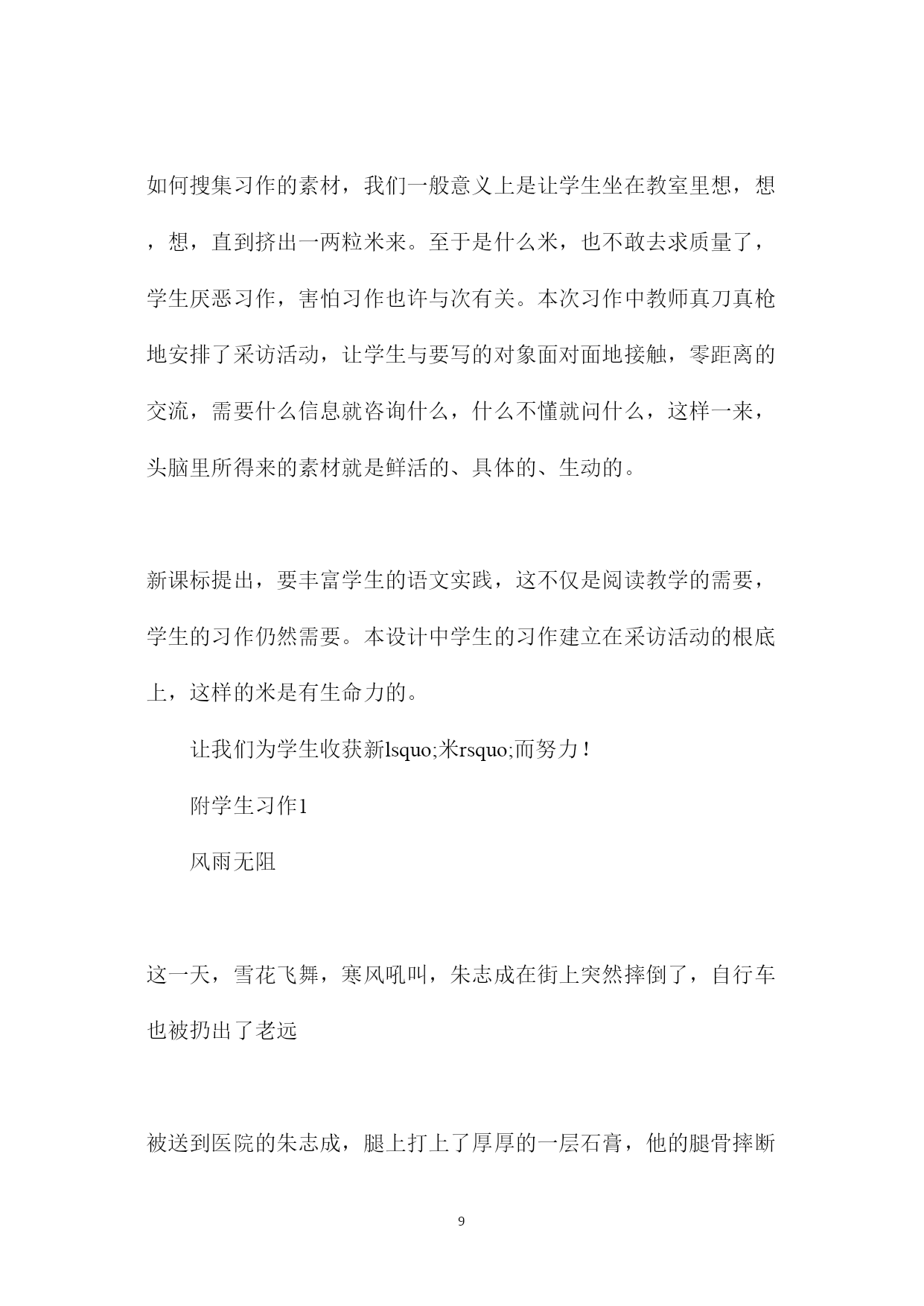 如何搜集习作的素材，我们一般意义上是让学生坐在教室里想，想，想，直到挤出一两粒米来。至于是什么米，也不敢去求质量了，学生厌恶习作，害怕习作也许与次有关。本次习作中教师真刀真枪地安排了采访活动，让学生与要写的对象面对面地接触，零距离的交流，需要什么信息就咨询什么，什么不懂就问什么，这样一来，头脑里所得来的素材就是鲜活的、具体的、生动的。

新课标提出，要丰富学生的语文实践，这不仅是阅读教学的需要，学生的习作仍然需要。本设计中学生的习作建立在采访活动的根底上，这样的米是有生命力的。

让我们为学生收获新lsquo;米rsquo;而努力！

附学生习作1

风雨无阻

这一天，雪花飞舞，寒风吼叫，朱志成在街上突然摔倒了，自行车也被扔出了老远

被送到医院的朱志成，腿上打上了厚厚的一层石膏，他的腿骨摔断

9